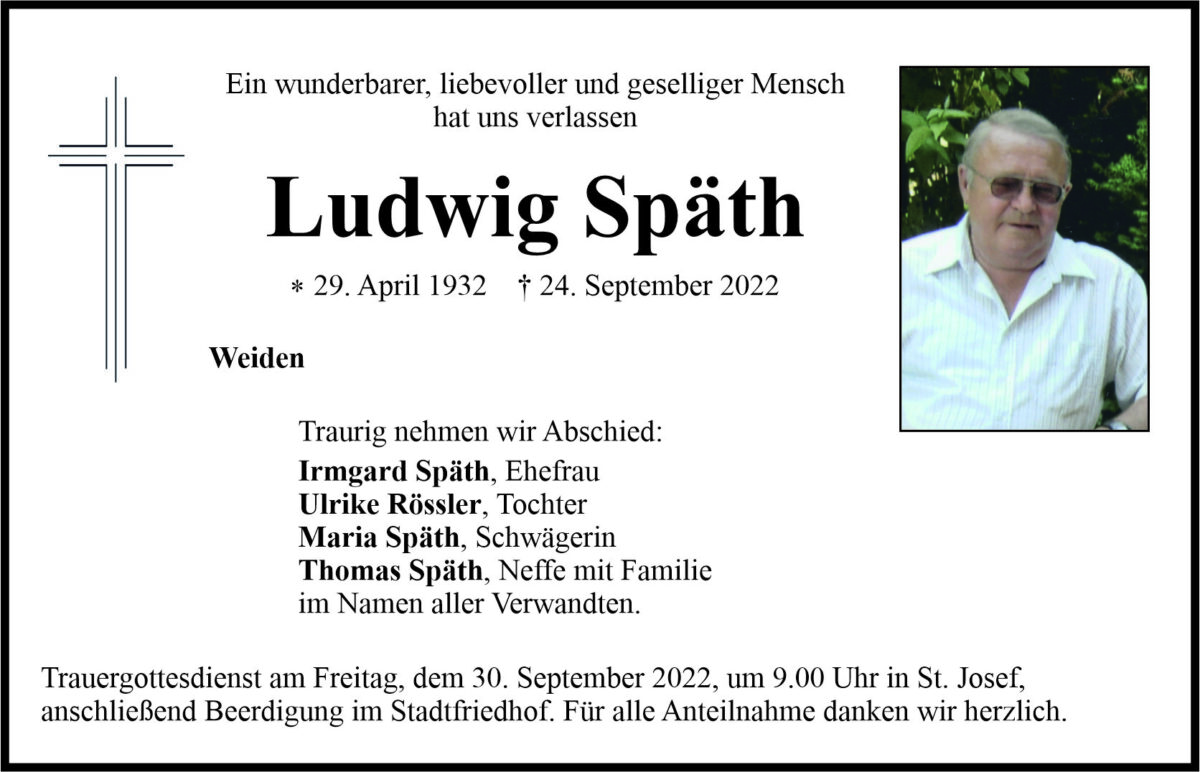 Ein wunderbarer, liebevoller und geselliger Mensch hat uns verlassen

Ludwig Späth

* 29. April 1932 † 24. September 2022

Weiden

Traurig nehmen wir Abschied:
Irmgard Späth, Ehefrau
Ulrike Rössler, Tochter
Maria Späth, Schwägerin
Thomas Späth, Neffe mit Familie
im Namen aller Verwandten.

Trauergottesdienst am Freitag, dem 30. September 2022, um 9.00 Uhr in St. Josef, anschließend Beerdigung im Stadtfriedhof. Für alle Anteilnahme danken wir herzlich.